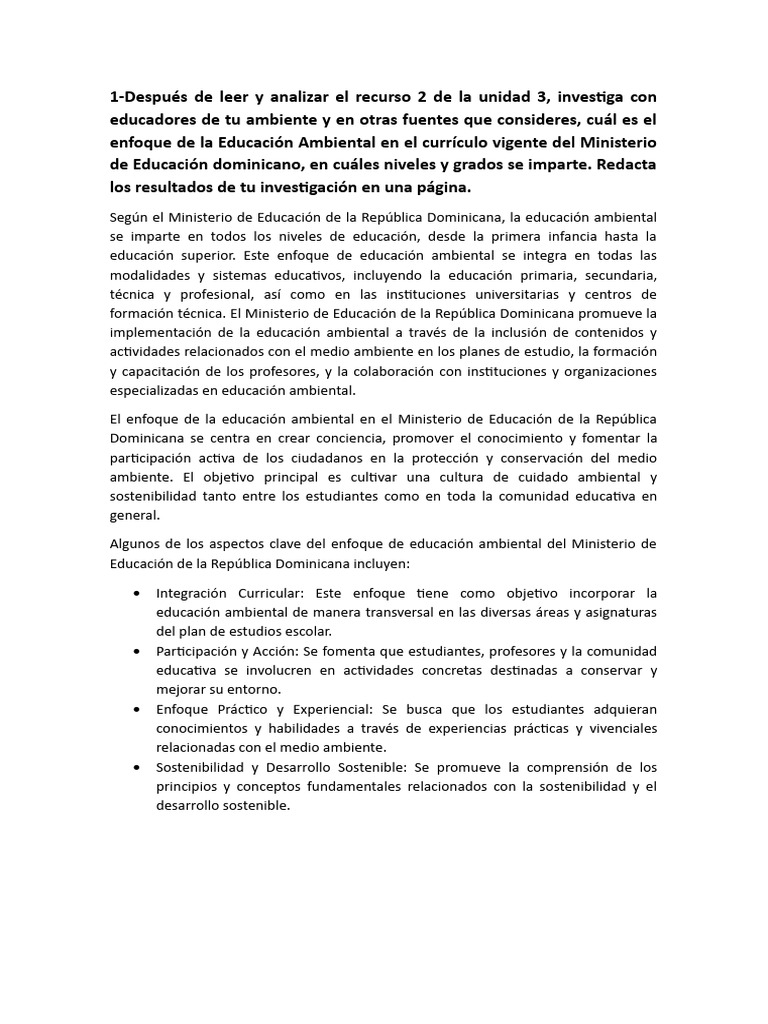 1-Después de leer y analizar el recurso 2 de la unidad 3, investiga con educadores de tu ambiente y en otras fuentes que consideres, cuál es el enfoque de la Educación Ambiental en el currículo vigente del Ministerio de Educación dominicano, en cuáles niveles y grados se imparte. Redacta los resultados de tu investigación en una página.

Según el Ministerio de Educación de la República Dominicana, la educación ambiental se imparte en todos los niveles de educación, desde la primera infancia hasta la educación superior. Este enfoque de educación ambiental se integra en todas las modalidades y sistemas educativos, incluyendo la educación primaria, secundaria, técnica y profesional, así como en las instituciones universitarias y centros de formación técnica. El Ministerio de Educación de la República Dominicana promueve la implementación de la educación ambiental a través de la inclusión de contenidos y actividades relacionados con el medio ambiente en los planes de estudio, la formación y capacitación de los profesores, y la colaboración con instituciones y organizaciones especializadas en educación ambiental.

El enfoque de la educación ambiental en el Ministerio de Educación de la República Dominicana se centra en crear conciencia, promover el conocimiento y fomentar la participación activa de los ciudadanos en la protección y conservación del medio ambiente. El objetivo principal es cultivar una cultura de cuidado ambiental y sostenibilidad tanto entre los estudiantes como en toda la comunidad educativa en general.

Algunos de los aspectos clave del enfoque de educación ambiental del Ministerio de Educación de la República Dominicana incluyen:

• Integración Curricular: Este enfoque tiene como objetivo incorporar la educación ambiental de manera transversal en las diversas áreas y asignaturas del plan de estudios escolar.
• Participación y Acción: Se fomenta que estudiantes, profesores y la comunidad educativa se involucren en actividades concretas destinadas a conservar y mejorar su entorno.
• Enfoque Práctico y Experiencial: Se busca que los estudiantes adquieran conocimientos y habilidades a través de experiencias prácticas y vivenciales relacionadas con el medio ambiente.
• Sostenibilidad y Desarrollo Sostenible: Se promueve la comprensión de los principios y conceptos fundamentales relacionados con la sostenibilidad y el desarrollo sostenible.